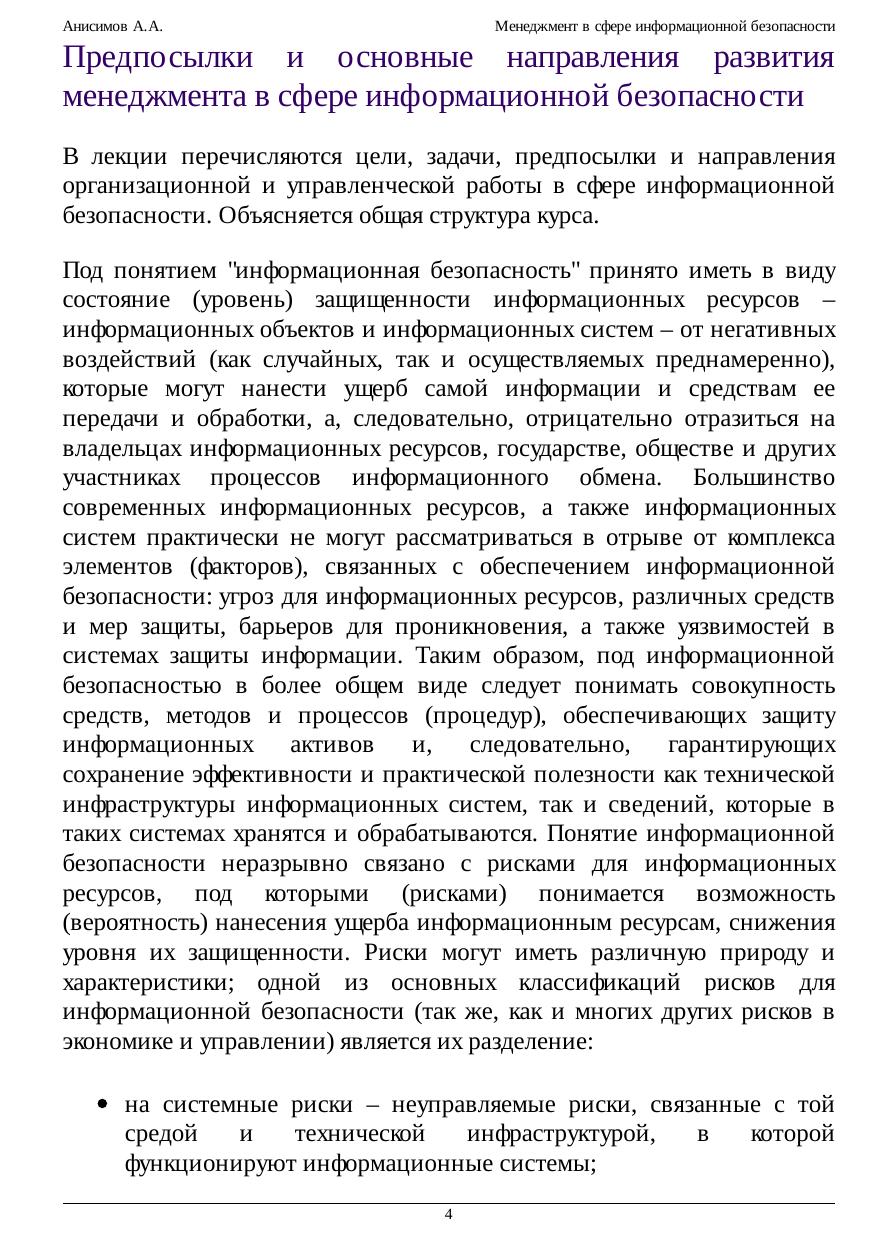 Анисимов А.А. Менеджмент в сфере информационной безопасности

Предпосылки и основные направления развития менеджмента в сфере информационной безопасности

В лекции перечисляются цели, задачи, предпосылки и направления организационной и управленческой работы в сфере информационной безопасности. Объясняется общая структура курса.

Под понятием "информационная безопасность" принято иметь в виду состояние (уровень) защищенности информационных ресурсов – информационных объектов и информационных систем – от негативных воздействий (как случайных, так и осуществляемых преднамеренно), которые могут нанести ущерб самой информации и средствам ее передачи и обработки, а, следовательно, отрицательно отразиться на владельцах информационных ресурсов, государстве, обществе и других участниках процессов информационного обмена. Большинство современных информационных ресурсов, а также информационных систем практически не могут рассматриваться в отрыве от комплекса элементов (факторов), связанных с обеспечением информационной безопасности: угроз для информационных ресурсов, различных средств и мер защиты, барьеров для проникновения, а также уязвимостей в системах защиты информации. Таким образом, под информационной безопасностью в более общем виде следует понимать совокупность средств, методов и процессов (процедур), обеспечивающих защиту информационных активов и, следовательно, гарантирующих сохранение эффективности и практической полезности как технической инфраструктуры информационных систем, так и сведений, которые в таких системах хранятся и обрабатываются. Понятие информационной безопасности неразрывно связано с рисками для информационных ресурсов, под которыми (рисками) понимается возможность (вероятность) нанесения ущерба информационным ресурсам, снижения уровня их защищенности. Риски могут иметь различную природу и характеристики; одной из основных классификаций рисков для информационной безопасности (так же, как и многих других рисков в экономике и управлении) является их разделение:

• на системные риски – неуправляемые риски, связанные с той средой и технической инфраструктурой, в которой функционируют информационные системы;

4